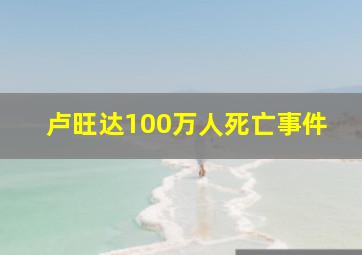 卢旺达100万人死亡事件